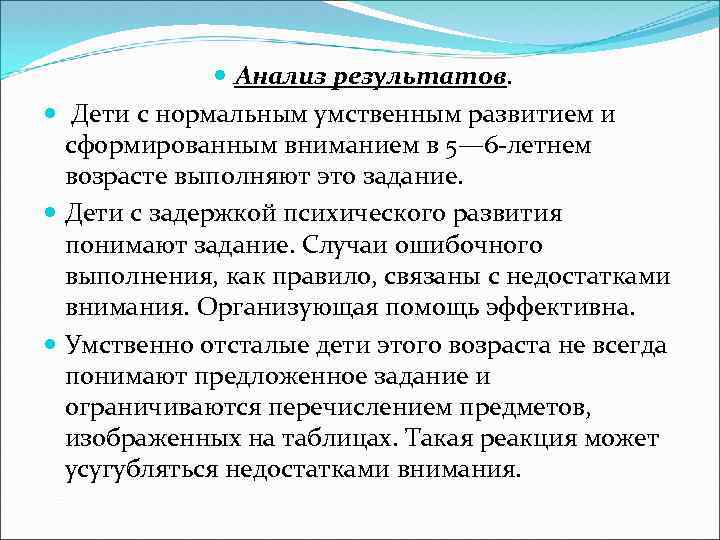 Анализ результатов.

Дети с нормальным умственным развитием и сформированным вниманием в 5—6-летнем возрасте выполняют это задание.

Дети с задержкой психического развития понимают задание. Случаи ошибочного выполнения, как правило, связаны с недостатками внимания. Организующая помощь эффективна.

Умственно отсталые дети этого возраста не всегда понимают предложенное задание и ограничиваются перечислением предметов, изображенных на таблицах. Такая реакция может усугубляться недостатками внимания.